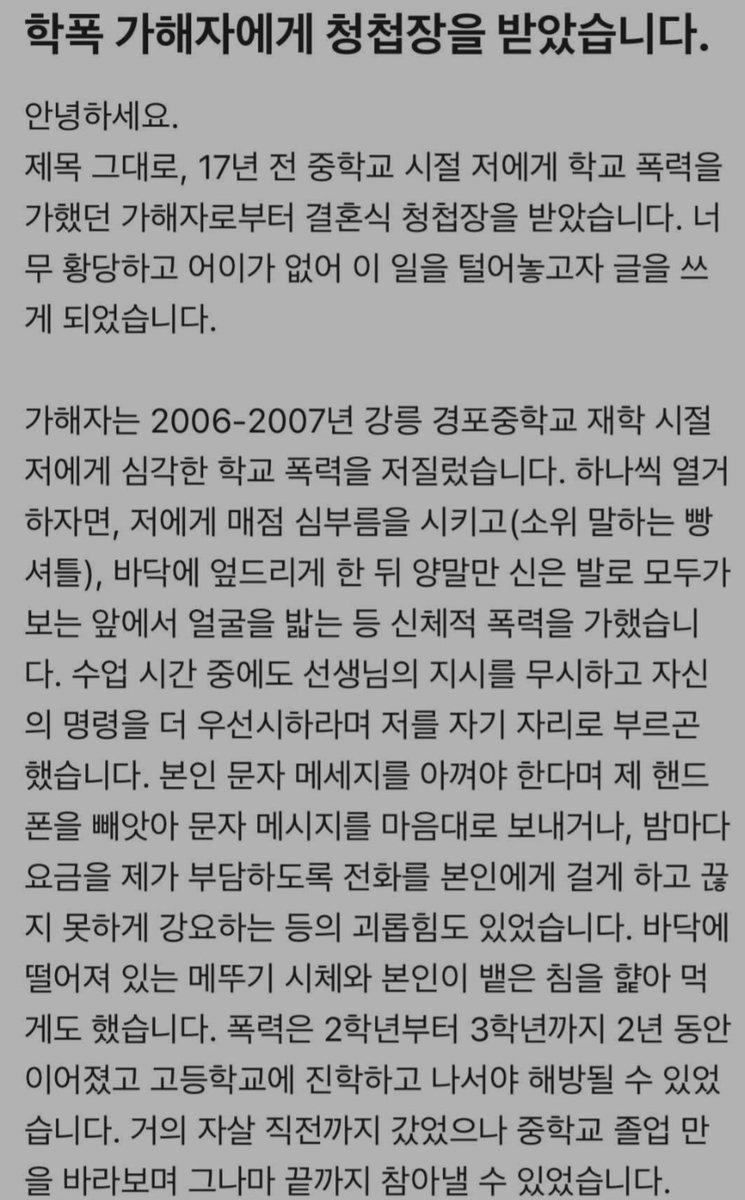 학폭 가해자에게 청첩장을 받았습니다.

안녕하세요.
제목 그대로, 17년 전 중학교 시절 저에게 학교 폭력을 가했던 가해자로부터 결혼식 청첩장을 받았습니다. 너무 황당하고 어이가 없어 이 일을 털어놓고자 글을 쓰게 되었습니다.

가해자는 2006-2007년 강릉 경포중학교 재학 시절 저에게 심각한 학교 폭력을 저질렀습니다. 하나씩 열거하자면, 저에게 매점 심부름을 시키고(소위 말하는 빵셔틀), 바닥에 엎드리게 한 뒤 양말만 신은 발로 모두가 보는 앞에서 얼굴을 밟는 등 신체적 폭력을 가했습니다. 수업 시간 중에도 선생님의 지시를 무시하고 자신의 명령을 더 우선시하라며 저를 자기 자리로 부르곤 했습니다. 본인 문자 메세지를 아껴야 한다며 제 핸드폰을 빼앗아 문자 메시지를 마음대로 보내거나, 밤마다 요금을 제가 부담하도록 전화를 본인에게 걸게 하고 끊지 못하게 강요하는 등의 괴롭힘도 있었습니다. 바닥에 떨어져 있는 메뚜기 시체와 본인이 뱉은 침을 핥아 먹게도 했습니다. 폭력은 2학년부터 3학년까지 2년 동안 이어졌고 고등학교에 진학하고 나서야 해방될 수 있었습니다. 거의 자살 직전까지 갔었으나 중학교 졸업 만을 바라보며 그나마 끝까지 참아낼 수 있었습니다.